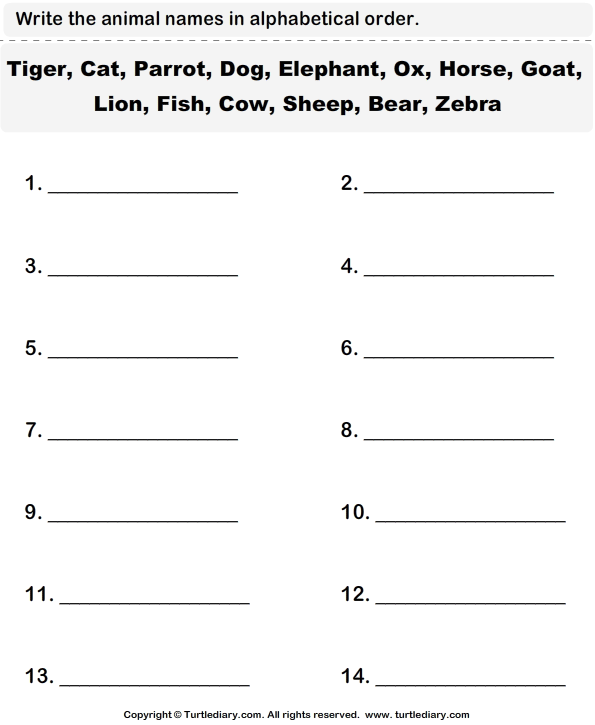 Write the animal names in alphabetical order.

Tiger, Cat, Parrot, Dog, Elephant, Ox, Horse, Goat, Lion, Fish, Cow, Sheep, Bear, Zebra

1. ________________ 2. ________________

3. ________________ 4. ________________

5. ________________ 6. ________________

7. ________________ 8. ________________

9. ________________ 10. ________________

11. ________________ 12. ________________

13. ________________ 14. ________________

Copyright © Turtlediary.com. All rights reserved. www. turtlediary.com